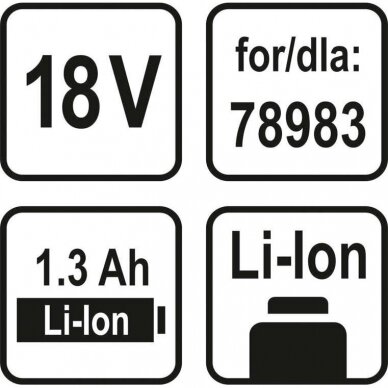 18 V

for/dla:
78983

1.3 Ah
Li-Ion

Li-Ion